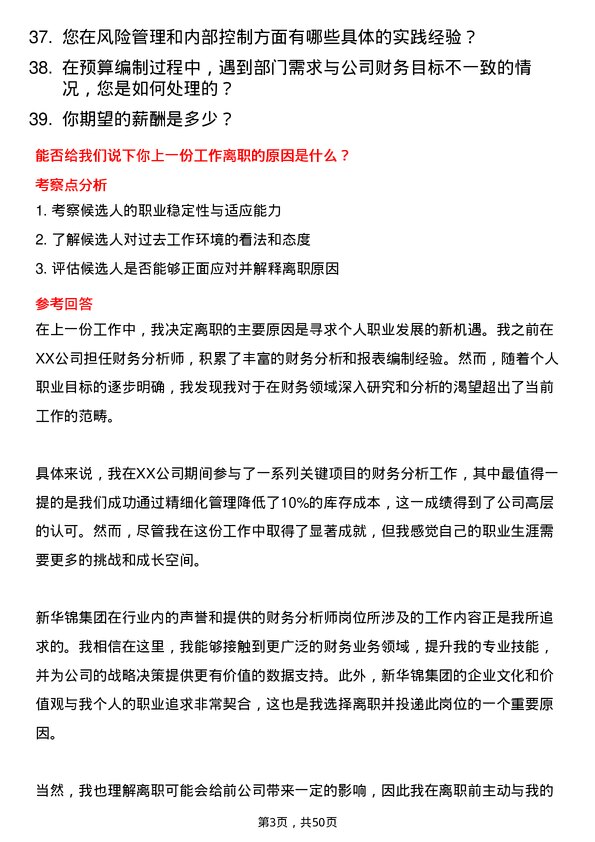 37. 您在风险管理和内部控制方面有哪些具体的实践经验？

38. 在预算编制过程中，遇到部门需求与公司财务目标不一致的情况，您是如何处理的？

39. 你期望的薪酬是多少？

能否给我们说下你上一份工作离职的原因是什么？

考察点分析

1. 考察候选人的职业稳定性与适应能力

2. 了解候选人对过去工作环境的看法和态度

3. 评估候选人是否能够正面应对并解释离职原因

参考回答

在上一份工作中，我决定离职的主要原因是寻求个人职业发展的新机遇。我之前在XX公司担任财务分析师，积累了丰富的财务分析和报表编制经验。然而，随着个人职业目标的逐步明确，我发现我对于在财务领域深入研究和分析的渴望超出了当前工作的范畴。

具体来说，我在XX公司期间参与了一系列关键项目的财务分析工作，其中最值得一提的是我们成功通过精细化管理降低了10%的库存成本，这一成绩得到了公司高层的认可。然而，尽管我在这份工作中取得了显著成就，但我感觉自己的职业生涯需要更多的挑战和成长空间。

新华锦集团在行业内的声誉和提供的财务分析师岗位所涉及的工作内容正是我所追求的。我相信在这里，我能够接触到更广泛的财务业务领域，提升我的专业技能，并为公司的战略决策提供更有价值的数据支持。此外，新华锦集团的企业文化和价值观与我个人的职业追求非常契合，这也是我选择离职并投递此岗位的一个重要原因。

当然，我也理解离职可能会给前公司带来一定的影响，因此我在离职前主动与我的

第3页，共50页